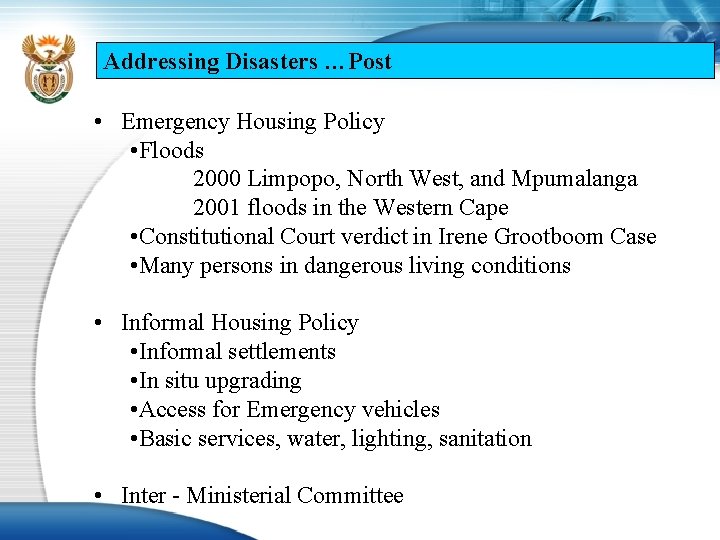 Addressing Disasters … Post

• Emergency Housing Policy
•Floods
2000 Limpopo, North West, and Mpumalanga
2001 floods in the Western Cape
•Constitutional Court verdict in Irene Grootboom Case
•Many persons in dangerous living conditions

• Informal Housing Policy
•Informal settlements
•In situ upgrading
•Access for Emergency vehicles
•Basic services, water, lighting, sanitation

• Inter - Ministerial Committee